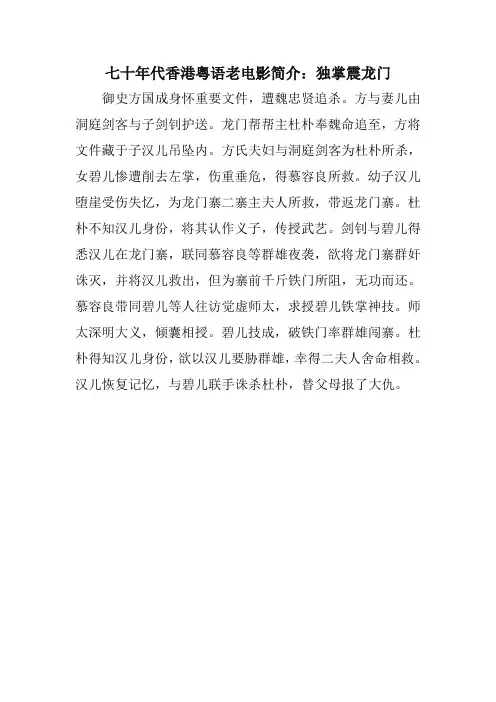 七十年代香港粤语老电影简介：独掌震龙门

御史方国成身怀重要文件，遭魏忠贤追杀。方与妻儿由洞庭剑客与子剑钊护送。龙门帮帮主杜朴奉魏命追至，方将文件藏于子汉儿吊坠内。方氏夫妇与洞庭剑客为杜朴所杀，女碧儿惨遭削去左掌，伤重垂危，得慕容良所救。幼子汉儿堕崖受伤失忆，为龙门寨二寨主夫人所救，带返龙门寨。杜朴不知汉儿身份，将其认作义子，传授武艺。剑钊与碧儿得悉汉儿在龙门寨，联同慕容良等群雄夜袭，欲将龙门寨群奸诛灭，并将汉儿救出，但为寨前千斤铁门所阻，无功而还。慕容良带同碧儿等人往访觉虚师太，求授碧儿铁掌神技。师太深明大义，倾囊相授。碧儿技成，破铁门率群雄闯寨。杜朴得知汉儿身份，欲以汉儿要胁群雄，幸得二夫人舍命相救。汉儿恢复记忆，与碧儿联手诛杀杜朴，替父母报了大仇。